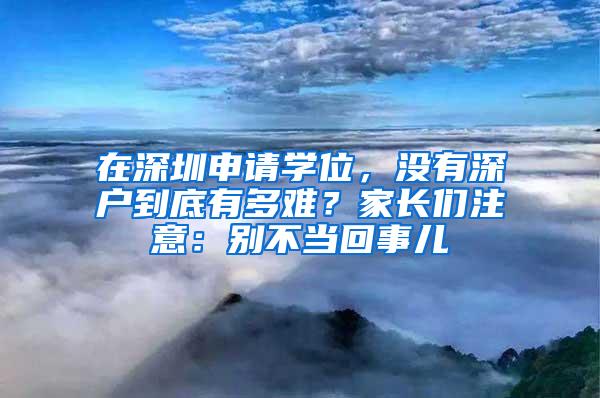 在深圳申请学位，没有深户到底有多难？家长们注意：别不当回事儿